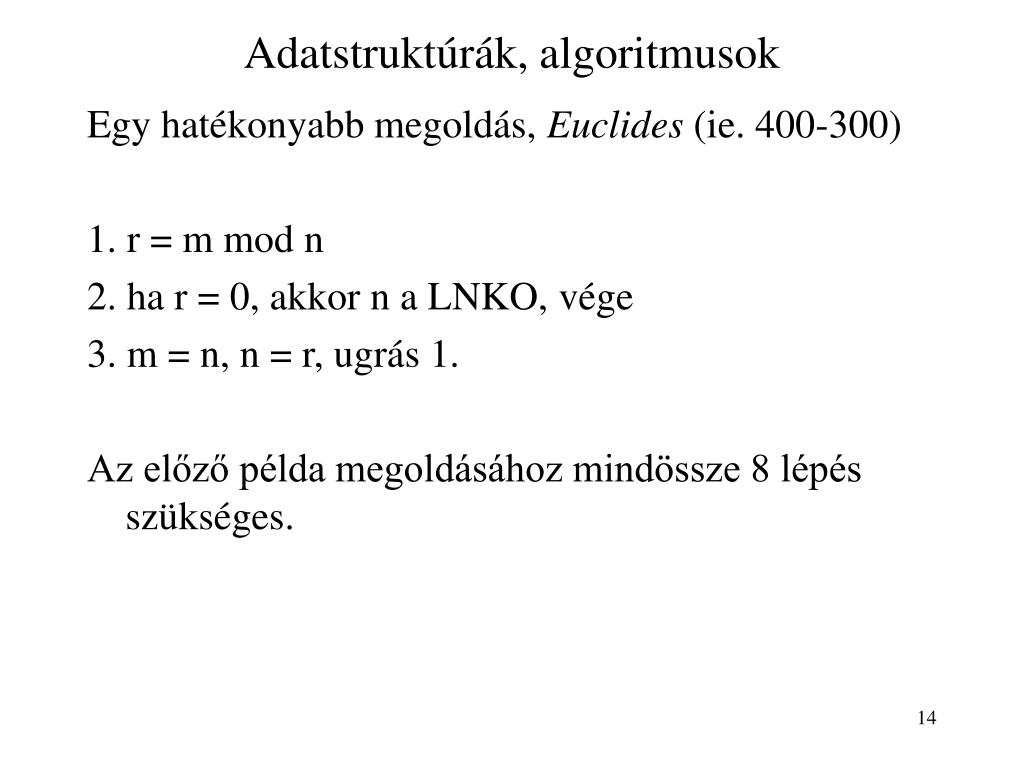 Adatstruktúrák, algoritmusok

Egy hatékonyabb megoldás, Euclides (ie. 400-300)

1. r = m mod n

2. ha r = 0, akkor n a LNKO, vége

3. m = n, n = r, ugrás 1.

Az előző példa megoldásához mindössze 8 lépés szükséges.

14